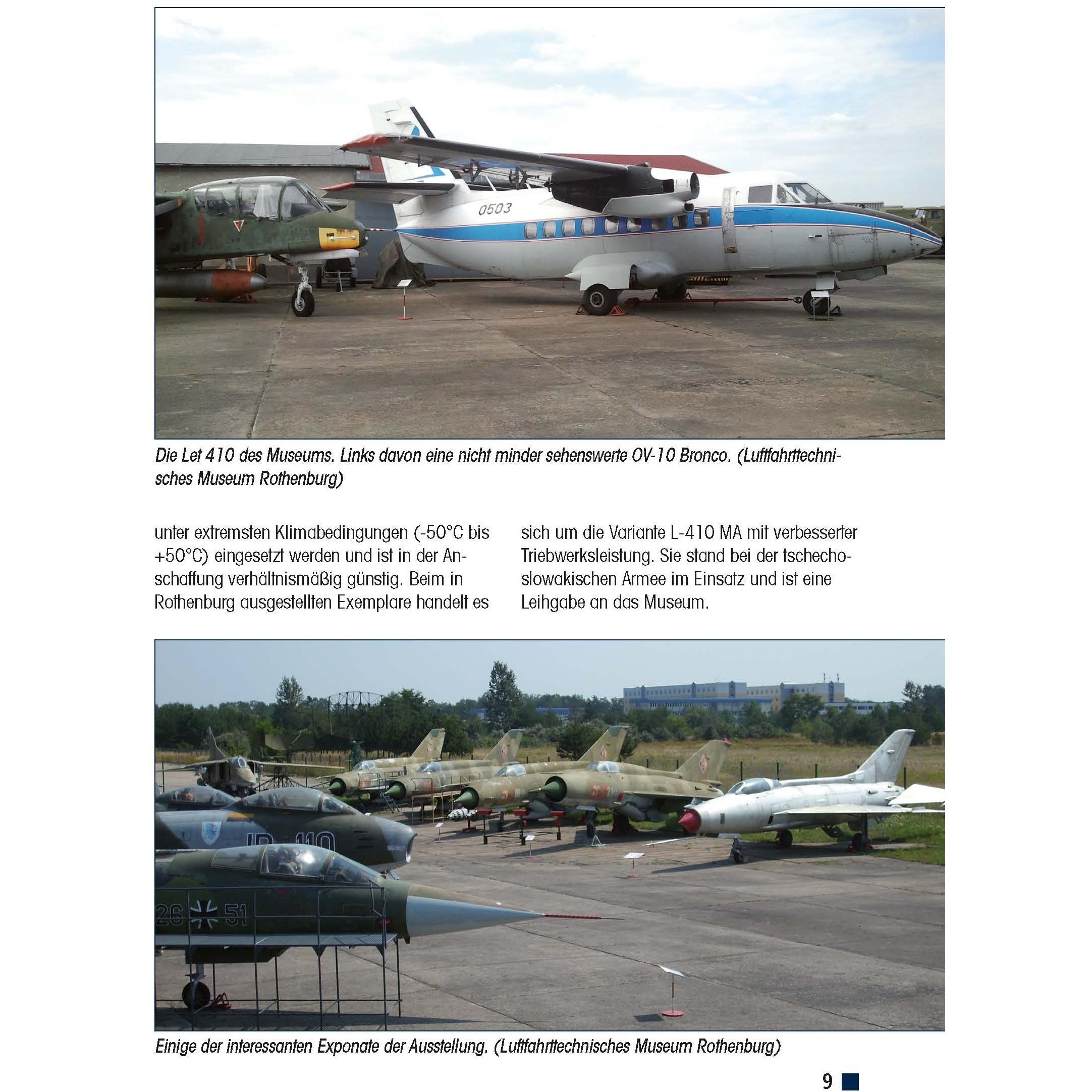 Die Let 410 des Museums. Links davon eine nicht minder sehenswerte OV-10 Bronco. (Luftfahrttechnisches Museum Rothenburg)

unter extremsten Klimabedingungen (-50°C bis +50°C) eingesetzt werden und ist in der Anschaffung verhältnismäßig günstig. Beim in Rothenburg ausgestellten Exemplare handelt es

sich um die Variante L-410 MA mit verbesserter Triebwerksleistung. Sie stand bei der tschechoslowakischen Armee im Einsatz und ist eine Leihgabe an das Museum.

Einige der interessanten Exponate der Ausstellung. (Luftfahrttechnisches Museum Rothenburg)

9